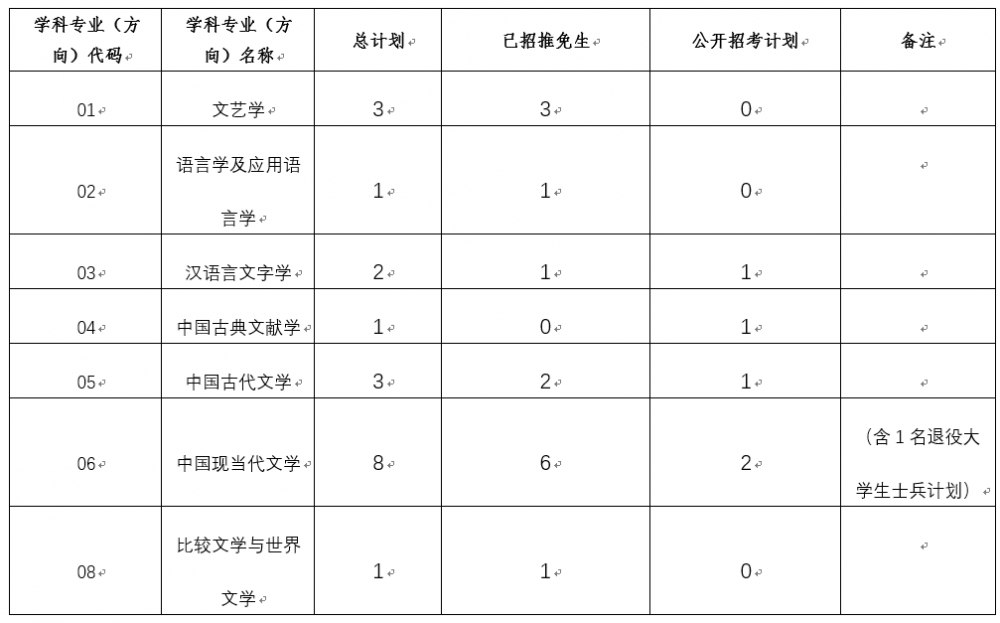 | 学科专业（方向）代码 | 学科专业（方向）名称 | 总计划 | 已招推免生 | 公开招考计划 | 备注 |
|---|---|---|---|---|---|
| 01 | 文艺学 | 3 | 3 | 0 | |
| 02 | 语言学及应用语言学 | 1 | 1 | 0 | |
| 03 | 汉语言文字学 | 2 | 1 | 1 | |
| 04 | 中国古典文献学 | 1 | 0 | 1 | |
| 05 | 中国古代文学 | 3 | 2 | 1 | |
| 06 | 中国现当代文学 | 8 | 6 | 2 | （含 1 名退役大学生士兵计划） |
| 08 | 比较文学与世界文学 | 1 | 1 | 0 | |